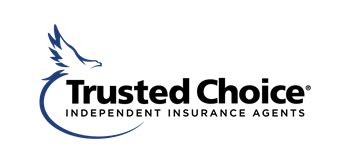 Trusted Choice®
INDEPENDENT INSURANCE AGENTS